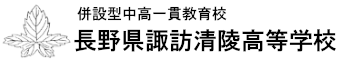 併設型中高一貫教育校
長野県諏訪清陵高等学校